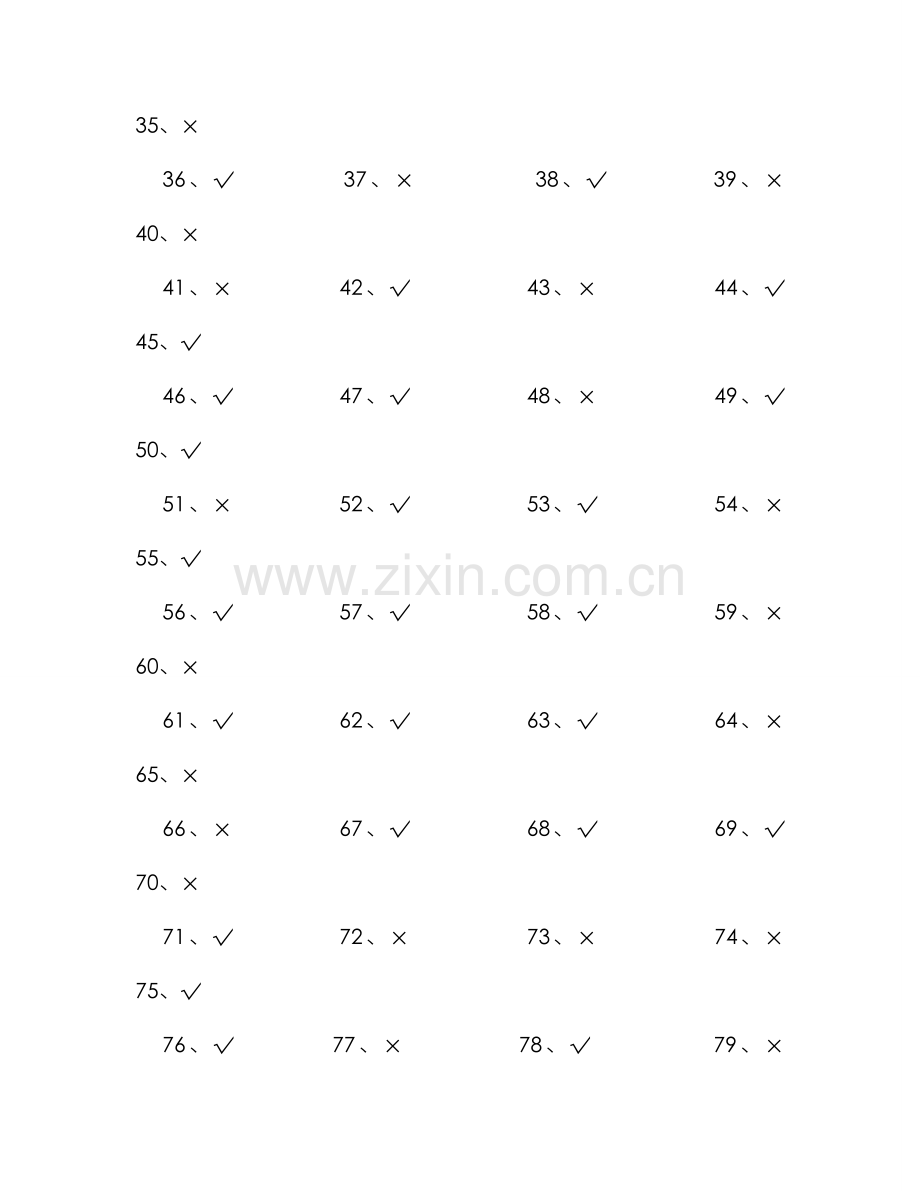 35、×

36、√ 37、× 38、√ 39、×

40、×

41、× 42、√ 43、× 44、√

45、√

46、√ 47、√ 48、× 49、√

50、√

51、× 52、√ 53、√ 54、×

55、√

www.zixin.com.cn

56、√ 57、√ 58、√ 59、×

60、×

61、√ 62、√ 63、√ 64、×

65、×

66、× 67、√ 68、√ 69、√

70、×

71、√ 72、× 73、× 74、×

75、√

76、√ 77、× 78、√ 79、×